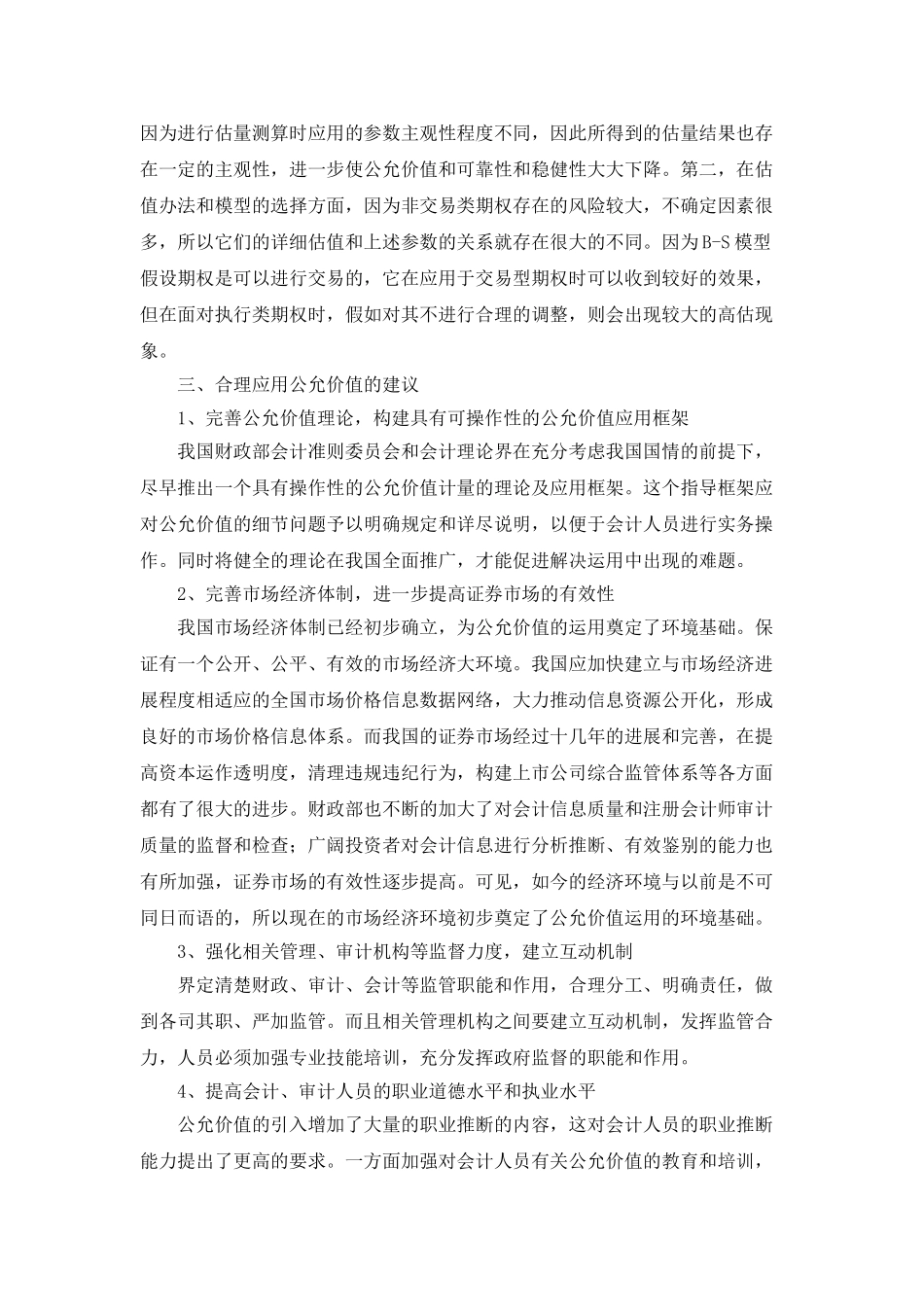 因为进行估量测算时应用的参数主观性程度不同，因此所得到的估量结果也存在一定的主观性，进一步使公允价值和可靠性和稳健性大大下降。第二，在估值办法和模型的选择方面，因为非交易类期权存在的风险较大，不确定因素很多，所以它们的详细估值和上述参数的关系就存在很大的不同。因为B-S模型假设期权是可以进行交易的，它在应用于交易型期权时可以收到较好的效果，但在面对执行类期权时，假如对其不进行合理的调整，则会出现较大的高估现象。

三、合理应用公允价值的建议

1、完善公允价值理论，构建具有可操作性的公允价值应用框架

我国财政部会计准则委员会和会计理论界在充分考虑我国国情的前提下，尽早推出一个具有操作性的公允价值计量的理论及应用框架。这个指导框架应对公允价值的细节问题予以明确规定和详尽说明，以便于会计人员进行实务操作。同时将健全的理论在我国全面推广，才能促进解决运用中出现的难题。

2、完善市场经济体制，进一步提高证券市场的有效性

我国市场经济体制已经初步确立，为公允价值的运用奠定了环境基础。保证有一个公开、公平、有效的市场经济大环境。我国应加快建立与市场经济进展程度相适应的全国市场价格信息数据网络，大力推动信息资源公开化，形成良好的市场价格信息体系。而我国的证券市场经过十几年的进展和完善，在提高资本运作透明度，清理违规违纪行为，构建上市公司综合监管体系等各方面都有了很大的进步。财政部也不断的加大了对会计信息质量和注册会计师审计质量的监督和检查；广阔投资者对会计信息进行分析推断、有效鉴别的能力也有所加强，证券市场的有效性逐步提高。可见，如今的经济环境与以前是不可同日而语的，所以现在的市场经济环境初步奠定了公允价值运用的环境基础。

3、强化相关管理、审计机构等监督力度，建立互动机制

界定清楚财政、审计、会计等监管职能和作用，合理分工、明确责任，做到各司其职、严加监管。而且相关管理机构之间要建立互动机制，发挥监管合力，人员必须加强专业技能培训，充分发挥政府监督的职能和作用。

4、提高会计、审计人员的职业道德水平和执业水平

公允价值的引入增加了大量的职业推断的内容，这对会计人员的职业推断能力提出了更高的要求。一方面加强对会计人员有关公允价值的教育和培训，